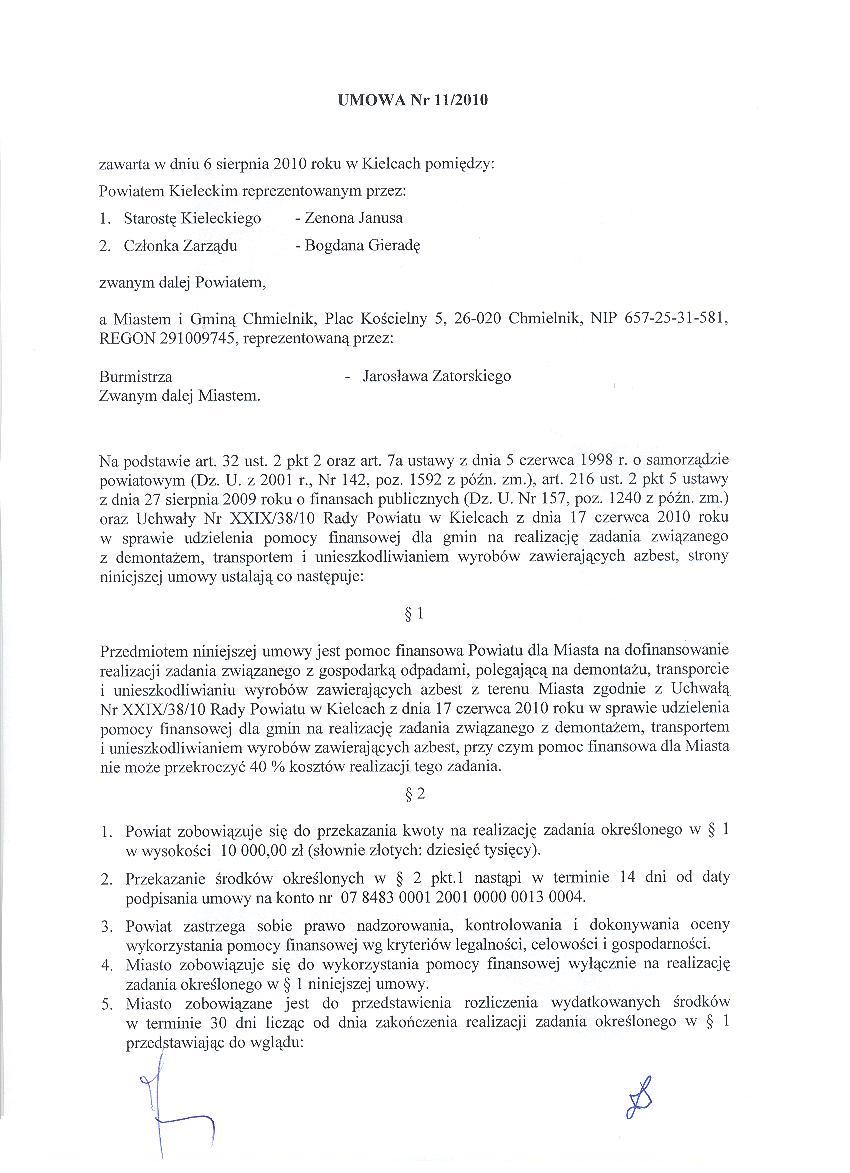 UMOWA Nr 11/2010

zawarta w dniu 6 sierpnia 2010 roku w Kielcach pomiędzy:

Powiatem Kieleckim reprezentowanym przez:

1. Starostę Kieleckiego - Zenona Janusa
2. Członka Zarządu - Bogdana Gieradę

zwanym dalej Powiatem,

a Miastem i Gminą Chmielnik, Plac Kościelny 5, 26-020 Chmielnik, NIP 657-25-31-581, REGON 291009745, reprezentowaną przez:

Burmistrza - Jarosława Zatorskiego
Zwanym dalej Miastem.

Na podstawie art. 32 ust. 2 pkt 2 oraz art. 7a ustawy z dnia 5 czerwca 1998 r. o samorządzie powiatowym (Dz. U. z 2001 r., Nr 142, poz. 1592 z późn. zm.), art. 216 ust. 2 pkt 5 ustawy z dnia 27 sierpnia 2009 roku o finansach publicznych (Dz. U. Nr 157, poz. 1240 z późn. zm.) oraz Uchwały Nr XXIX/38/10 Rady Powiatu w Kielcach z dnia 17 czerwca 2010 roku w sprawie udzielenia pomocy finansowej dla gmin na realizację zadania związanego z demontażem, transportem i unieszkodliwianiem wyrobów zawierających azbest, strony niniejszej umowy ustalają co następuje:

§ 1

Przedmiotem niniejszej umowy jest pomoc finansowa Powiatu dla Miasta na dofinansowanie realizacji zadania związanego z gospodarką odpadami, polegającą na demontażu, transporcie i unieszkodliwianiu wyrobów zawierających azbest z terenu Miasta zgodnie z Uchwałą Nr XXIX/38/10 Rady Powiatu w Kielcach z dnia 17 czerwca 2010 roku w sprawie udzielenia pomocy finansowej dla gmin na realizację zadania związanego z demontażem, transportem i unieszkodliwianiem wyrobów zawierających azbest, przy czym pomoc finansowa dla Miasta nie może przekroczyć 40 % kosztów realizacji tego zadania.

§ 2

1. Powiat zobowiązuje się do przekazania kwoty na realizację zadania określonego w § 1 w wysokości 10 000,00 zł (słownie złotych: dziesięć tysięcy).
2. Przekazanie środków określonych w § 2 pkt.1 nastąpi w terminie 14 dni od daty podpisania umowy na konto nr 07 8483 0001 2001 0000 0013 0004.
3. Powiat zastrzega sobie prawo nadzorowania, kontrolowania i dokonywania oceny wykorzystania pomocy finansowej wg kryteriów legalności, celowości i gospodarności.
4. Miasto zobowiązuje się do wykorzystania pomocy finansowej wyłącznie na realizację zadania określonego w § 1 niniejszej umowy.
5. Miasto zobowiązane jest do przedstawienia rozliczenia wydatkowanych środków w terminie 30 dni licząc od dnia zakończenia realizacji zadania określonego w § 1 przedstawiając do wglądu: